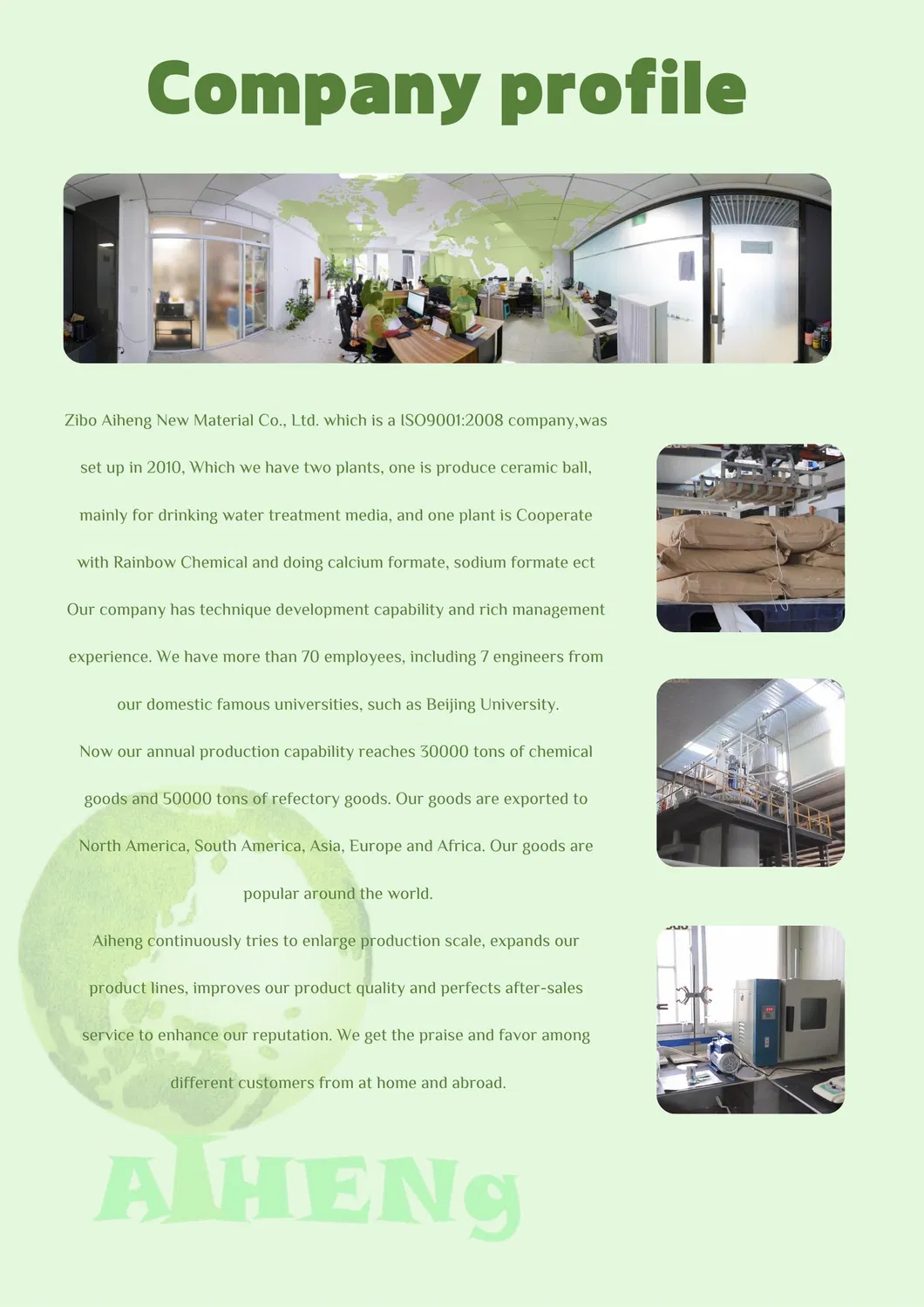 Company profile

Zibo Aiheng New Material Co., Ltd. which is a ISO9001:2008 company,was set up in 2010, Which we have two plants, one is produce ceramic ball, mainly for drinking water treatment media, and one plant is Cooperate with Rainbow Chemical and doing calcium formate, sodium formate ect Our company has technique development capability and rich management experience. We have more than 70 employees, including 7 engineers from our domestic famous universities, such as Beijing University.

Now our annual production capability reaches 30000 tons of chemical goods and 50000 tons of refectory goods. Our goods are exported to North America, South America, Asia, Europe and Africa. Our goods are popular around the world.

Aiheng continuously tries to enlarge production scale, expands our product lines, improves our product quality and perfects after-sales service to enhance our reputation. We get the praise and favor among different customers from at home and abroad.

AIHENg